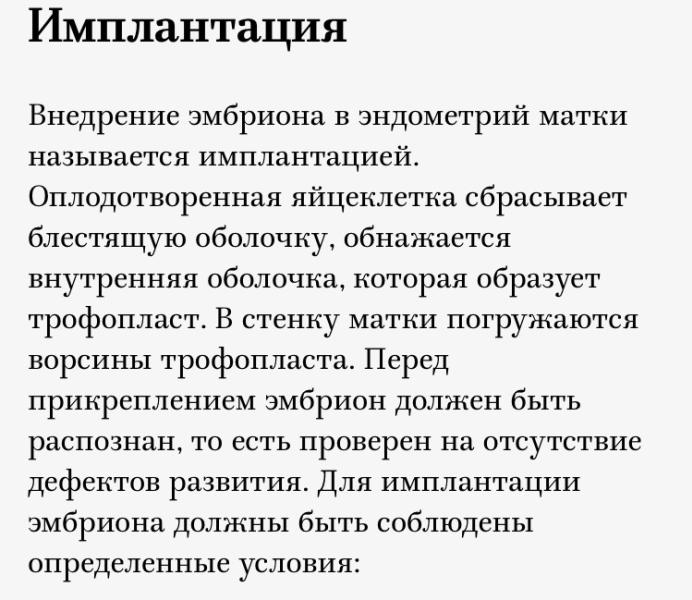 Имплантация

Внедрение эмбриона в эндометрий матки называется имплантацией. Оплодотворенная яйцеклетка сбрасывает блестящую оболочку, обнажается внутренняя оболочка, которая образует трофопласт. В стенку матки погружаются ворсины трофопласта. Перед прикреплением эмбрион должен быть распознан, то есть проверен на отсутствие дефектов развития. Для имплантации эмбриона должны быть соблюдены определенные условия: